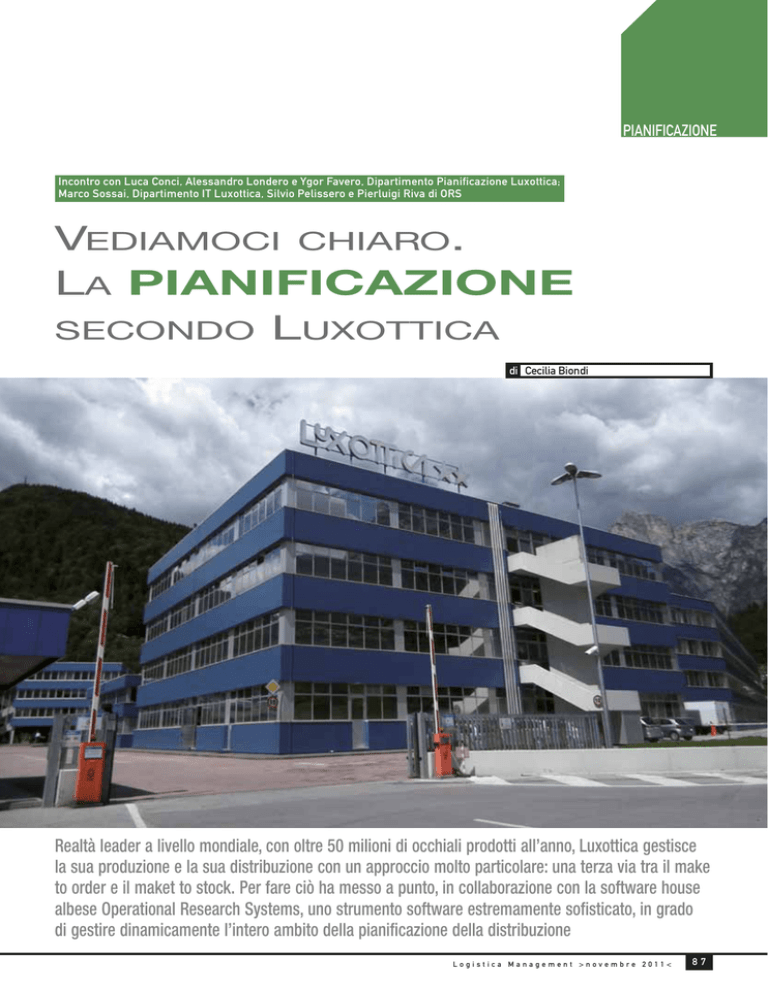 PIANIFICAZIONE

Incontro con Luca Conci, Alessandro Londero e Ygor Favero, Dipartimento Pianificazione Luxottica; Marco Sossai, Dipartimento IT Luxottica, Silvio Pelissero e Pierluigi Riva di ORS

VEDIAMOCI CHIARO. LA PIANIFICAZIONE SECONDO LUXOTTICA

di Cecilia Biondi

LUXOTTICA

Realtà leader a livello mondiale, con oltre 50 milioni di occhiali prodotti all'anno, Luxottica gestisce la sua produzione e la sua distribuzione con un approccio molto particolare: una terza via tra il make to order e il maket to stock. Per fare ciò ha messo a punto, in collaborazione con la software house albese Operational Research Systems, uno strumento software estremamente sofisticato, in grado di gestire dinamicamente l'intero ambito della pianificazione della distribuzione

Logistica Management >novembre 2011< 87